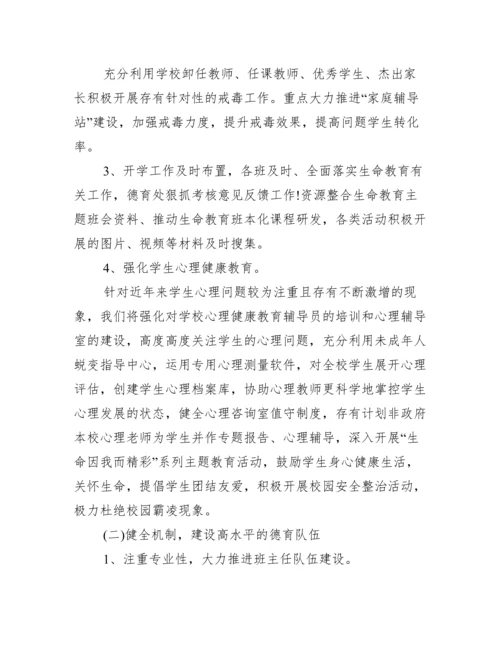 充分利用学校卸任教师、任课教师、优秀学生、杰出家长积极开展存有针对性的戒毒工作。重点大力推进“家庭辅导站”建设，加强戒毒力度，提升戒毒效果，提高问题学生转化率。

3、开学工作及时布置，各班及时、全面落实生命教育有关工作，德育处狠抓考核意见反馈工作!资源整合生命教育主题班会资料、推动生命教育班本化课程研发，各类活动积极开展的图片、视频等材料及时搜集。

4、强化学生心理健康教育。

针对近年来学生心理问题较为注重且存有不断激增的现象，我们将强化对学校心理健康教育辅导员的培训和心理辅导室的建设，高度高度关注学生的心理问题，充分利用未成年人蜕变指导中心，运用专用心理测量软件，对全校学生展开心理评估，创建学生心理档案库，协助心理教师更科学地掌控学生心理发展的状态，健全心理咨询室值守制度，存有计划非政府本校心理老师为学生并作专题报告、心理辅导，深入开展“生命因我而精彩”系列主题教育活动，鼓励学生身心健康生活，关怀生命，提倡学生团结友爱，积极开展校园安全整治活动，极力杜绝校园霸凌现象。

(二)健全机制，建设高水平的德育队伍

1、注重专业性，大力推进班主任队伍建设。